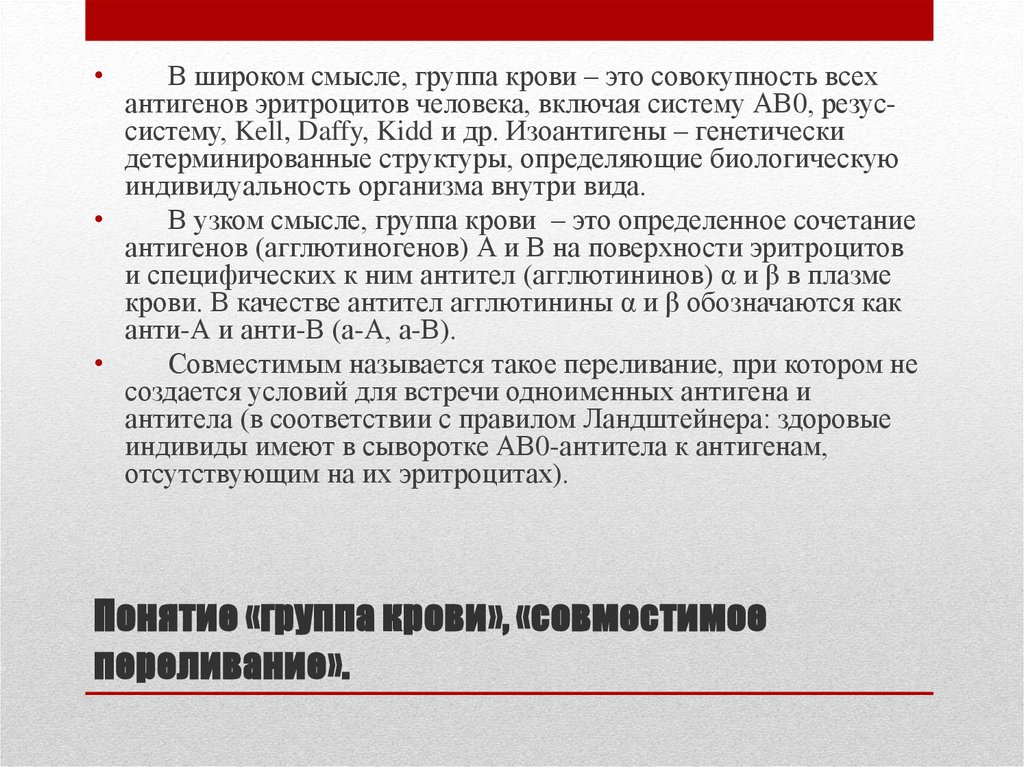 • В широком смысле, группа крови – это совокупность всех антигенов эритроцитов человека, включая систему АВ0, резус-систему, Kell, Daffy, Kidd и др. Изоантигены – генетически детерминированные структуры, определяющие биологическую индивидуальность организма внутри вида.

• В узком смысле, группа крови – это определенное сочетание антигенов (агглютиногенов) А и В на поверхности эритроцитов и специфических к ним антител (агглютининов) α и β в плазме крови. В качестве антител агглютинины α и β обозначаются как анти-А и анти-В (а-А, а-В).

• Совместимым называется такое переливание, при котором не создается условий для встречи одноименных антигена и антитела (в соответствии с правилом Ландштейнера: здоровые индивиды имеют в сыворотке АВ0-антитела к антигенам, отсутствующим на их эритроцитах).

Понятие «группа крови», «совместимое переливание».